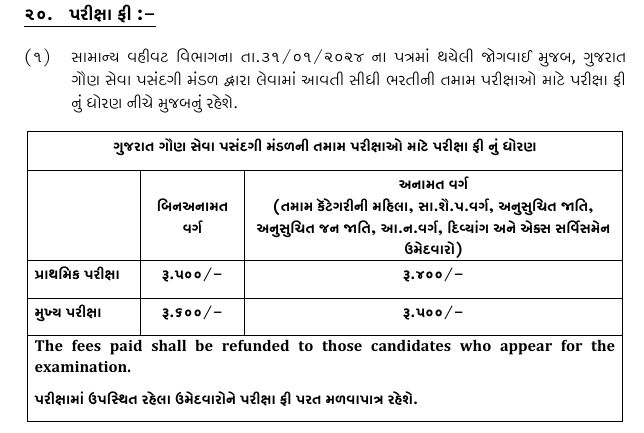 ૨૦. પરીક્ષા ફી :-

(૧) સામાન્ય વહીવટ વિભાગના તા.૩૧/૦૧/૨૦૨૪ ના પત્રમાં થયેલી જોગવાઈ મુજબ, ગુજરાત ગૌણ સેવા પસંદગી મંડળ દ્વારા લેવામાં આવતી સીધી ભરતીની તમામ પરીક્ષાઓ માટે પરીક્ષા ફી નું ધોરણ નીચે મુજબનું રહેશે.

| ગુજરાત ગૌણ સેવા પસંદગી મંડળની તમામ પરીક્ષાઓ માટે પરીક્ષા ફી નું ધોરણ | | |
|---|---|---|
| | બિનઅનામત વર્ગ | અનામત વર્ગ (તમામ કેટેગરીની મહિલા, સા.શૈ.પ.વર્ગ, અનુસુચિત જાતિ, અનુસુચિત જન જાતિ, આ.ન.વર્ગ, દિવ્યાંગ અને એક્સ સર્વિસમેન ઉમેદવારો) |
| પ્રાથમિક પરીક્ષા | રૂ.૫૦૦/- | રૂ.૪૦૦/- |
| મુખ્ય પરીક્ષા | રૂ.૬૦૦/- | રૂ.૫૦૦/- |
| The fees paid shall be refunded to those candidates who appear for the examination. પરીક્ષામાં ઉપસ્થિત રહેલા ઉમેદવારોને પરીક્ષા ફી પરત મળવાપાત્ર રહેશે. | | |